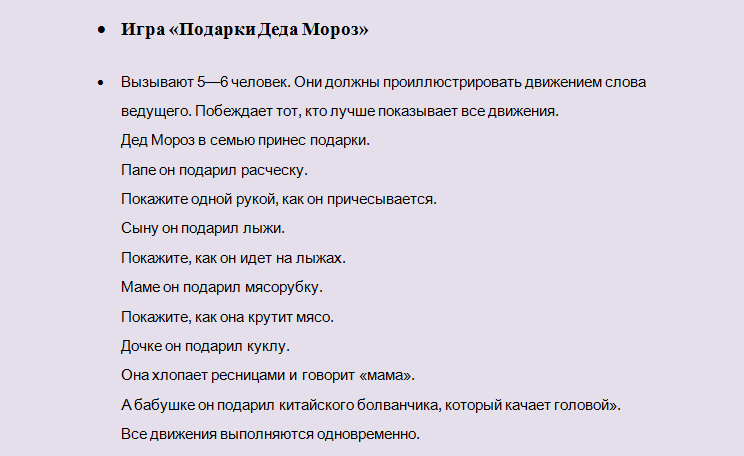 • Игра «Подарки Деда Мороз»

• Вызывают 5—6 человек. Они должны проиллюстрировать движением слова ведущего. Побеждает тот, кто лучше показывает все движения.
Дед Мороз в семью принес подарки.
Папе он подарил расческу.
Покажите одной рукой, как он причесывается.
Сыну он подарил лыжи.
Покажите, как он идет на лыжах.
Маме он подарил мясорубку.
Покажите, как она крутит мясо.
Дочке он подарил куклу.
Она хлопает ресницами и говорит «мама».
А бабушке он подарил китайского болванчика, который качает головой».
Все движения выполняются одновременно.